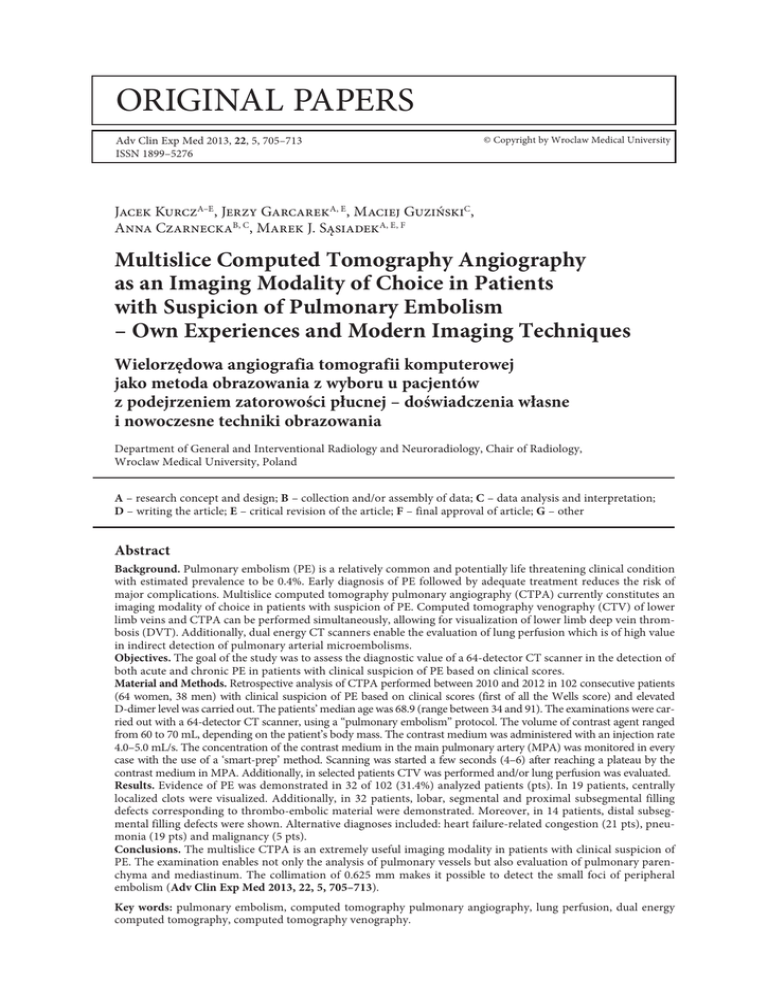 ORIGINAL PAPERS

Adv Clin Exp Med 2013, 22, 5, 705–713
ISSN 1899–5276

© Copyright by Wroclaw Medical University

Jacek Kurcz$^{A–E}$, Jerzy Garcarek$^{A, E}$, Maciej Guziński$^{C}$, Anna Czarnecka$^{B, C}$, Marek J. Sąsiadek$^{A, E, F}$

Multislice Computed Tomography Angiography as an Imaging Modality of Choice in Patients with Suspicion of Pulmonary Embolism – Own Experiences and Modern Imaging Techniques

Wielorzędowa angiografia tomografii komputerowej jako metoda obrazowania z wyboru u pacjentów z podejrzeniem zatorowości płucnej – doświadczenia własne i nowoczesne techniki obrazowania

Department of General and Interventional Radiology and Neuroradiology, Chair of Radiology, Wroclaw Medical University, Poland

A – research concept and design; B – collection and/or assembly of data; C – data analysis and interpretation; D – writing the article; E – critical revision of the article; F – final approval of article; G – other

Abstract

Background. Pulmonary embolism (PE) is a relatively common and potentially life threatening clinical condition with estimated prevalence to be 0.4%. Early diagnosis of PE followed by adequate treatment reduces the risk of major complications. Multislice computed tomography pulmonary angiography (CTPA) currently constitutes an imaging modality of choice in patients with suspicion of PE. Computed tomography venography (CTV) of lower limb veins and CTPA can be performed simultaneously, allowing for visualization of lower limb deep vein thrombosis (DVT). Additionally, dual energy CT scanners enable the evaluation of lung perfusion which is of high value in indirect detection of pulmonary arterial microembolisms.
Objectives. The goal of the study was to assess the diagnostic value of a 64-detector CT scanner in the detection of both acute and chronic PE in patients with clinical suspicion of PE based on clinical scores.
Material and Methods. Retrospective analysis of CTPA performed between 2010 and 2012 in 102 consecutive patients (64 women, 38 men) with clinical suspicion of PE based on clinical scores (first of all the Wells score) and elevated D-dimer level was carried out. The patients' median age was 68.9 (range between 34 and 91). The examinations were carried out with a 64-detector CT scanner, using a "pulmonary embolism" protocol. The volume of contrast agent ranged from 60 to 70 mL, depending on the patient's body mass. The contrast medium was administered with an injection rate 4.0–5.0 mL/s. The concentration of the contrast medium in the main pulmonary artery (MPA) was monitored in every case with the use of a 'smart-prep' method. Scanning was started a few seconds (4–6) after reaching a plateau by the contrast medium in MPA. Additionally, in selected patients CTV was performed and/or lung perfusion was evaluated.
Results. Evidence of PE was demonstrated in 32 of 102 (31.4%) analyzed patients (pts). In 19 patients, centrally localized clots were visualized. Additionally, in 32 patients, lobar, segmental and proximal subsegmental filling defects corresponding to thrombo-embolic material were demonstrated. Moreover, in 14 patients, distal subsegmental filling defects were shown. Alternative diagnoses included: heart failure-related congestion (21 pts), pneumonia (19 pts) and malignancy (5 pts).
Conclusions. The multislice CTPA is an extremely useful imaging modality in patients with clinical suspicion of PE. The examination enables not only the analysis of pulmonary vessels but also evaluation of pulmonary parenchyma and mediastinum. The collimation of 0.625 mm makes it possible to detect the small foci of peripheral embolism (Adv Clin Exp Med 2013, 22, 5, 705–713).

Key words: pulmonary embolism, computed tomography pulmonary angiography, lung perfusion, dual energy computed tomography, computed tomography venography.